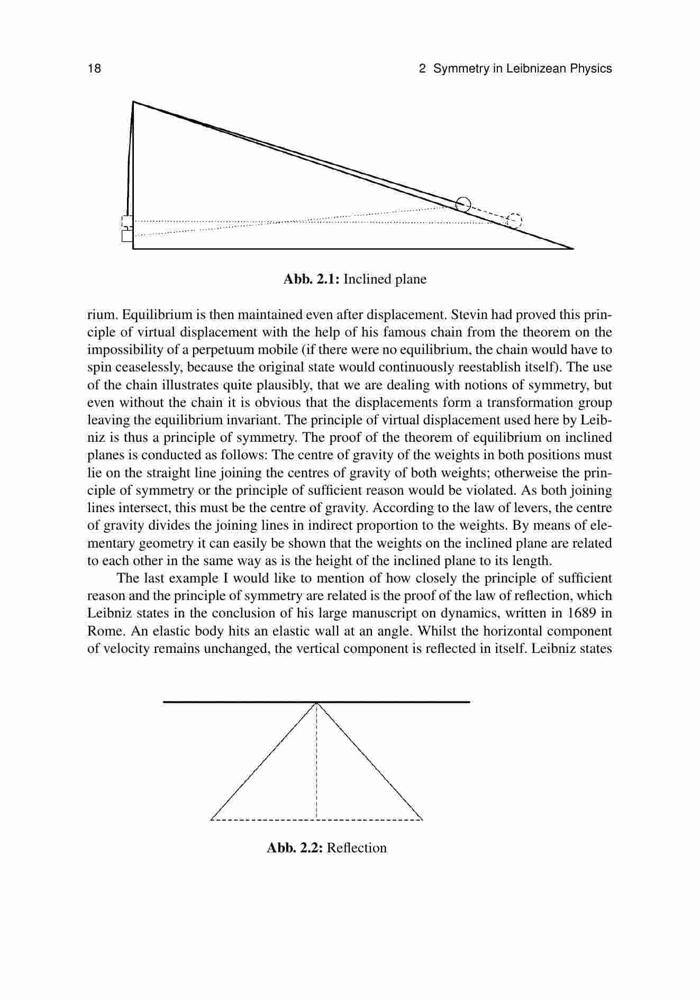 18 2 Symmetry in Leibnizean Physics

Abb. 2.1: Inclined plane

rium. Equilibrium is then maintained even after displacement. Stevin had proved this principle of virtual displacement with the help of his famous chain from the theorem on the impossibility of a perpetuum mobile (if there were no equilibrium, the chain would have to spin ceaselessly, because the original state would continuously reestablish itself). The use of the chain illustrates quite plausibly, that we are dealing with notions of symmetry, but even without the chain it is obvious that the displacements form a transformation group leaving the equilibrium invariant. The principle of virtual displacement used here by Leibniz is thus a principle of symmetry. The proof of the theorem of equilibrium on inclined planes is conducted as follows: The centre of gravity of the weights in both positions must lie on the straight line joining the centres of gravity of both weights; otherweise the principle of symmetry or the principle of sufficient reason would be violated. As both joining lines intersect, this must be the centre of gravity. According to the law of levers, the centre of gravity divides the joining lines in indirect proportion to the weights. By means of elementary geometry it can easily be shown that the weights on the inclined plane are related to each other in the same way as is the height of the inclined plane to its length.

The last example I would like to mention of how closely the principle of sufficient reason and the principle of symmetry are related is the proof of the law of reflection, which Leibniz states in the conclusion of his large manuscript on dynamics, written in 1689 in Rome. An elastic body hits an elastic wall at an angle. Whilst the horizontal component of velocity remains unchanged, the vertical component is reflected in itself. Leibniz states

Abb. 2.2: Reflection